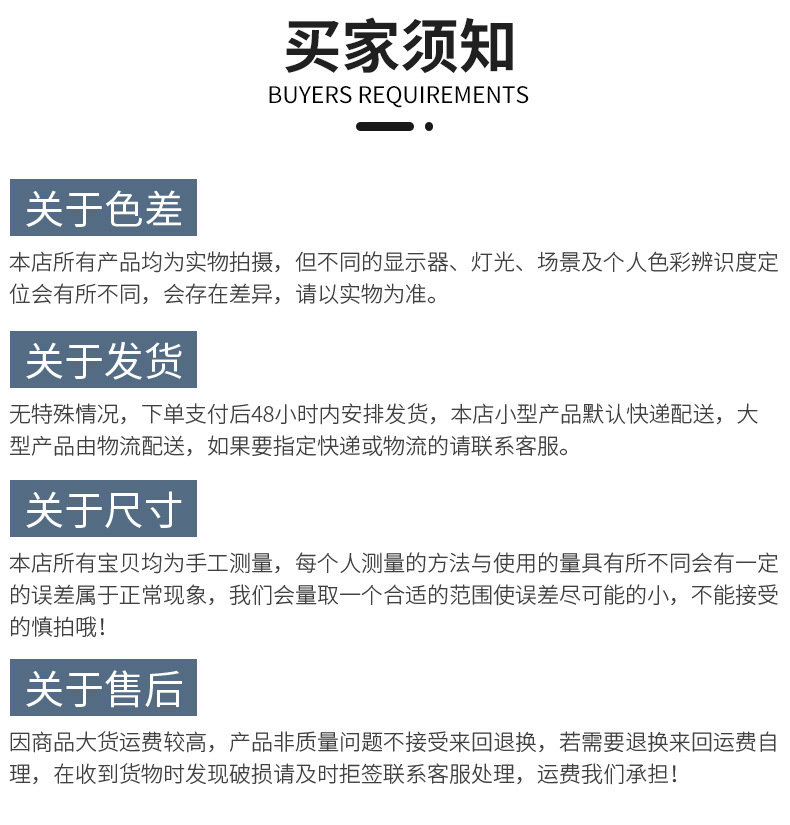 买家须知
BUYERS REQUIREMENTS

关于色差

本店所有产品均为实物拍摄，但不同的显示器、灯光、场景及个人色彩辨识度定位会有所不同，会存在差异，请以实物为准。

关于发货

无特殊情况，下单支付后48小时内安排发货，本店小型产品默认快递配送，大型产品由物流配送，如果要指定快递或物流的请联系客服。

关于尺寸

本店所有宝贝均为手工测量，每个人测量的方法与使用的量具有所不同会有一定的误差属于正常现象，我们会量取一个合适的范围使误差尽可能的小，不能接受的慎拍哦！

关于售后

因商品大货运费较高，产品非质量问题不接受来回退换，若需要退换来回运费自理，在收到货物时发现破损请及时拒签联系客服处理，运费我们承担！